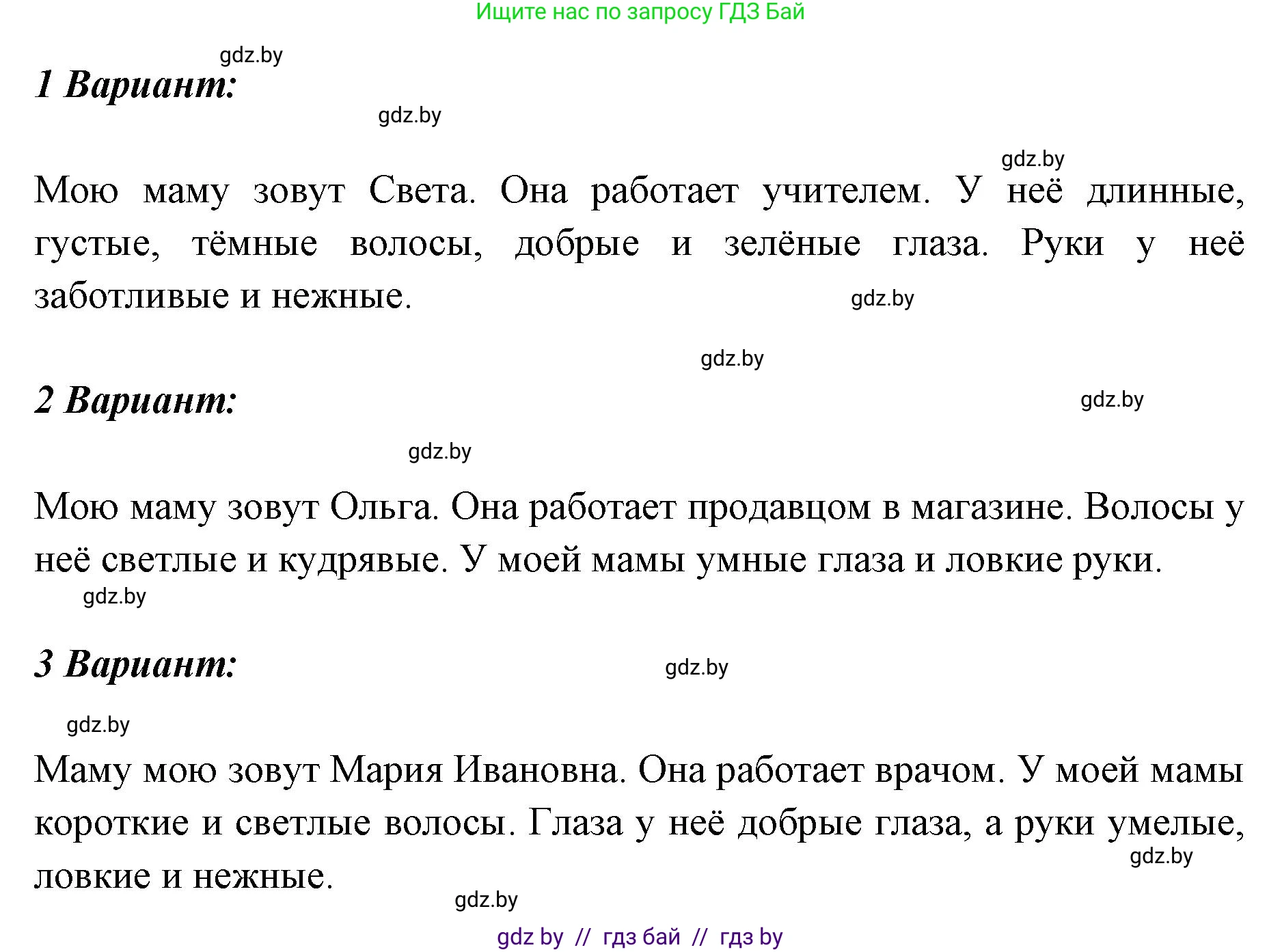 Ищите нас по запросу ГДЗ Бай

gdz.by

1 Вариант:

gdz.by

gdz.by

Мою маму зовут Света. Она работает учителем. У неё длинные, густые, тёмные волосы, добрые и зелёные глаза. Руки у неё заботливые и нежные.

gdz.by

gdz.by

2 Вариант:

gdz.by

gdz.by

Мою маму зовут Ольга. Она работает продавцом в магазине. Волосы у неё светлые и кудрявые. У моей мамы умные глаза и ловкие руки.

gdz.by

3 Вариант:

gdz.by

gdz.by

Маму мою зовут Мария Ивановна. Она работает врачом. У моей мамы короткие и светлые волосы. Глаза у неё добрые глаза, а руки умелые, ловкие и нежные.

gdz.by

gdz.by

gdz by // гдз бай // гдз by